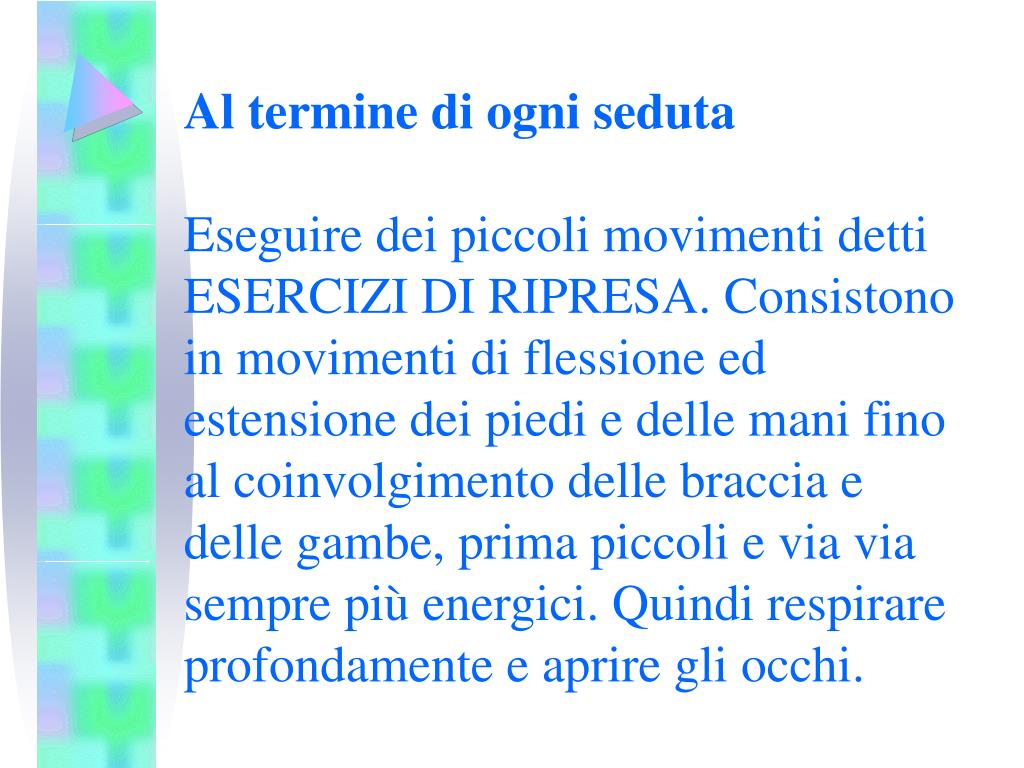 Al termine di ogni seduta

Eseguire dei piccoli movimenti detti ESERCIZI DI RIPRESA. Consistono in movimenti di flessione ed estensione dei piedi e delle mani fino al coinvolgimento delle braccia e delle gambe, prima piccoli e via via sempre più energici. Quindi respirare profondamente e aprire gli occhi.